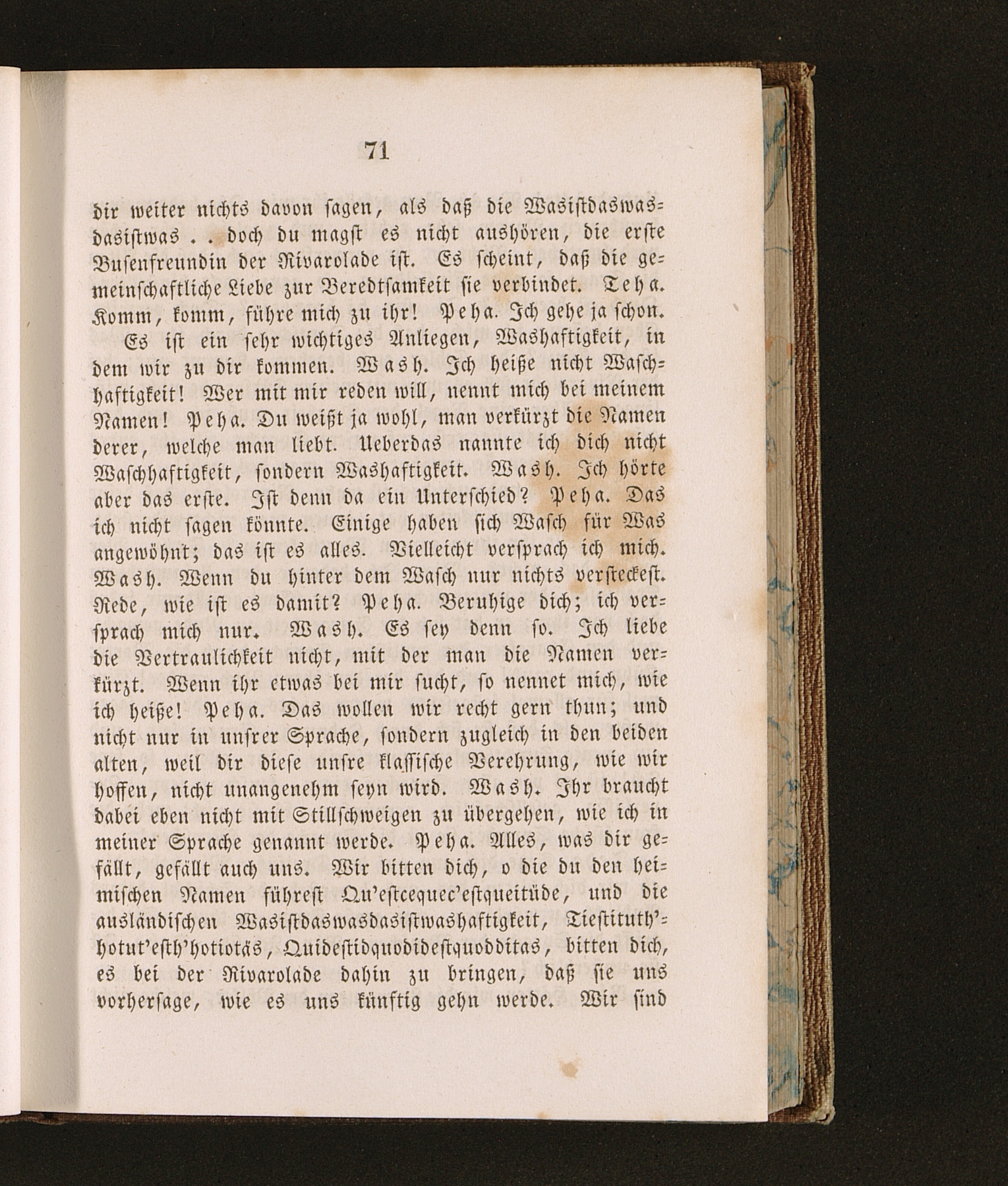 71

dir weiter nichts davon sagen, als daß die Wasistdaswasdasistwas . . doch du magst es nicht aushören, die erste Busenfreundin der Rivarolade ist. Es scheint, daß die gemeinschaftliche Liebe zur Beredtsamkeit sie verbindet. Teha. Komm, komm, führe mich zu ihr! Peha. Ich gehe ja schon.

Es ist ein sehr wichtiges Anliegen, Washaftigkeit, in dem wir zu dir kommen. Wash. Ich heiße nicht Waschhaftigkeit! Wer mit mir reden will, nennt mich bei meinem Namen! Peha. Du weißt ja wohl, man verkürzt die Namen derer, welche man liebt. Ueberdas nannte ich dich nicht Waschhaftigkeit, sondern Washaftigkeit. Wash. Ich hörte aber das erste. Ist denn da ein Unterschied? Peha. Das ich nicht sagen könnte. Einige haben sich Wasch für Was angewöhnt; das ist es alles. Vielleicht versprach ich mich. Wash. Wenn du hinter dem Wasch nur nichts versteckest. Rede, wie ist es damit? Peha. Beruhige dich; ich versprach mich nur. Wash. Es sey denn so. Ich liebe die Vertraulichkeit nicht, mit der man die Namen verkürzt. Wenn ihr etwas bei mir sucht, so nennet mich, wie ich heiße! Peha. Das wollen wir recht gern thun; und nicht nur in unsrer Sprache, sondern zugleich in den beiden alten, weil dir diese unsre klassische Verehrung, wie wir hoffen, nicht unangenehm seyn wird. Wash. Ihr braucht dabei eben nicht mit Stillschweigen zu übergehen, wie ich in meiner Sprache genannt werde. Peha. Alles, was dir gefällt, gefällt auch uns. Wir bitten dich, o die du den heimischen Namen führest Qu'estcequec'estqueitüde, und die ausländischen Wasistdaswasdasistwashaftigkeit, Tiestituth'hotut'esth'hotiotäs, Quidestidquodidestquodditas, bitten dich, es bei der Rivarolade dahin zu bringen, daß sie uns vorhersage, wie es uns künftig gehn werde. Wir sind